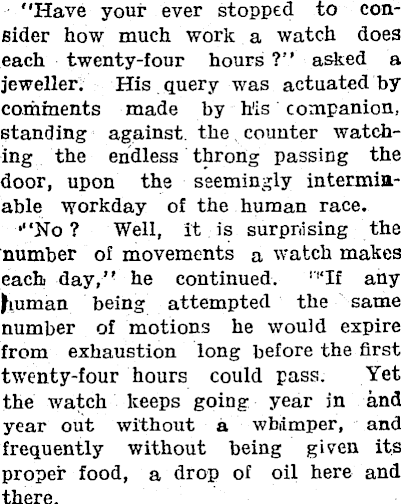 "Have your ever stopped to consider how much work a watch does each twenty-four hours?" asked a jeweller. His query was actuated by comments made by his companion, standing against the counter watching the endless throng passing the door, upon the seemingly interminable workday of the human race.

"No? Well, it is surprising the number of movements a watch makes each day," he continued. "If any human being attempted the same number of motions he would expire from exhaustion long before the first twenty-four hours could pass. Yet the watch keeps going year in and year out without a whimper, and frequently without being given its proper food, a drop of oil here and there.